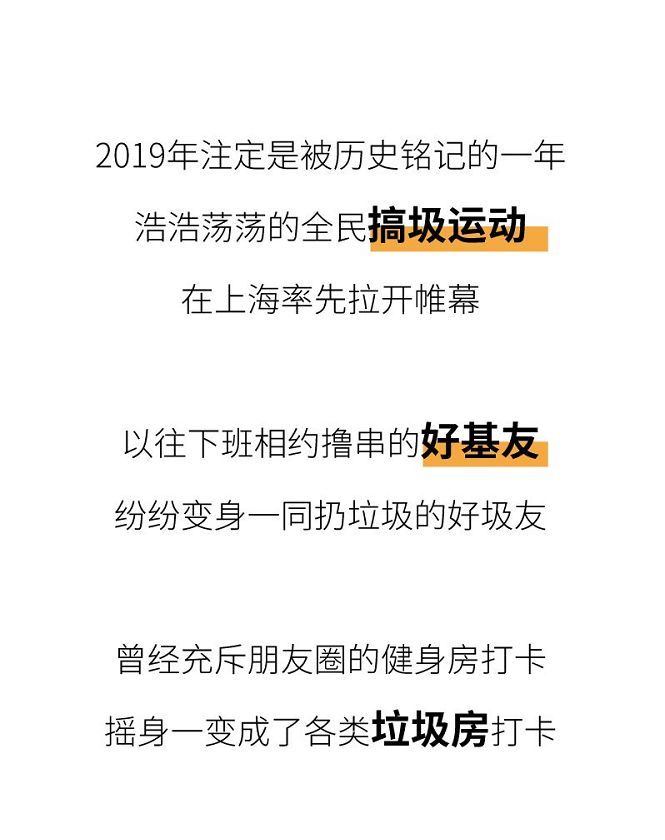 2019年注定是被历史铭记的一年
浩浩荡荡的全民搞圾运动
在上海率先拉开帷幕

以往下班相约撸串的好基友
纷纷变身一同扔垃圾的好圾友

曾经充斥朋友圈的健身房打卡
摇身一变成了各类垃圾房打卡